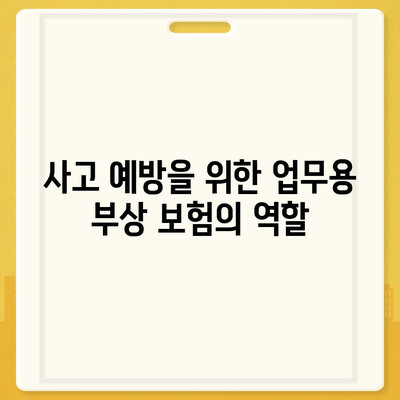 사고 예방을 위한 업무용 부상 보험의 역할